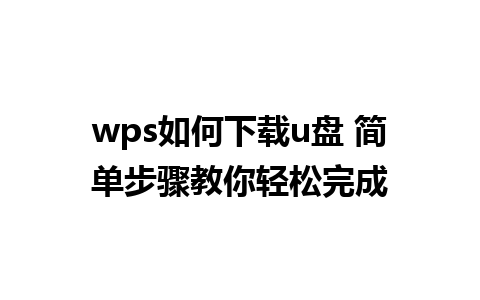 wps如何下载u盘 简单步骤教你轻松完成